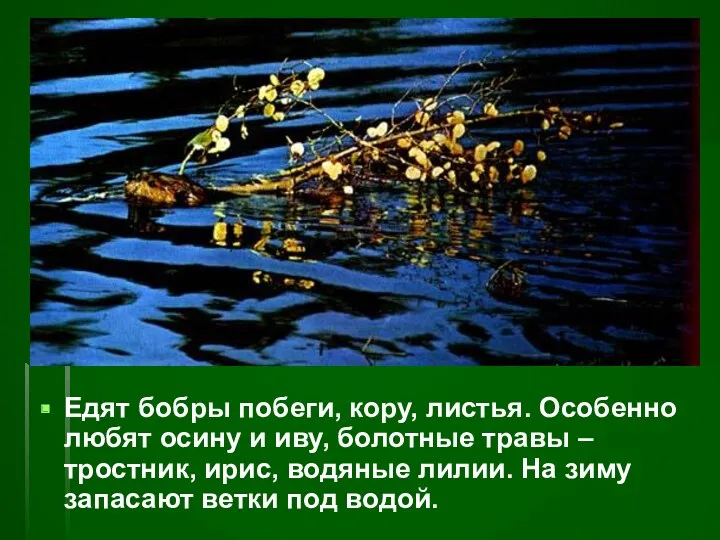 Едят бобры побеги, кору, листья. Особенно любят осину и иву, болотные травы – тростник, ирис, водяные лилии. На зиму запасают ветки под водой.